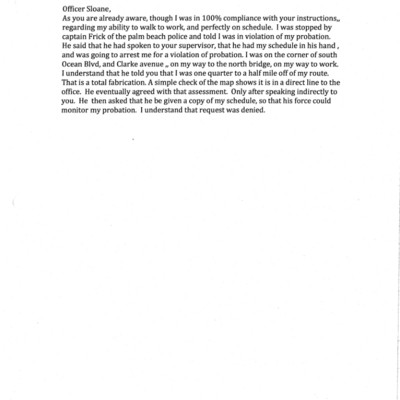 Officer Sloane,
As you are already aware, though I was in 100% compliance with your instructions,, regarding my ability to walk to work, and perfectly on schedule. I was stopped by captain Frick of the palm beach police and told I was in violation of my probation. He said that he had spoken to your supervisor, that he had my schedule in his hand , and was going to arrest me for a violation of probation. I was on the corner of south Ocean Blvd, and Clarke avenue ,, on my way to the north bridge, on my way to work. I understand that he told you that I was one quarter to a half mile off of my route. That is a total fabrication. A simple check of the map shows it is in a direct line to the office. He eventually agreed with that assessment. Only after speaking indirectly to you. He then asked that he be given a copy of my schedule, so that his force could monitor my probation. I understand that request was denied.